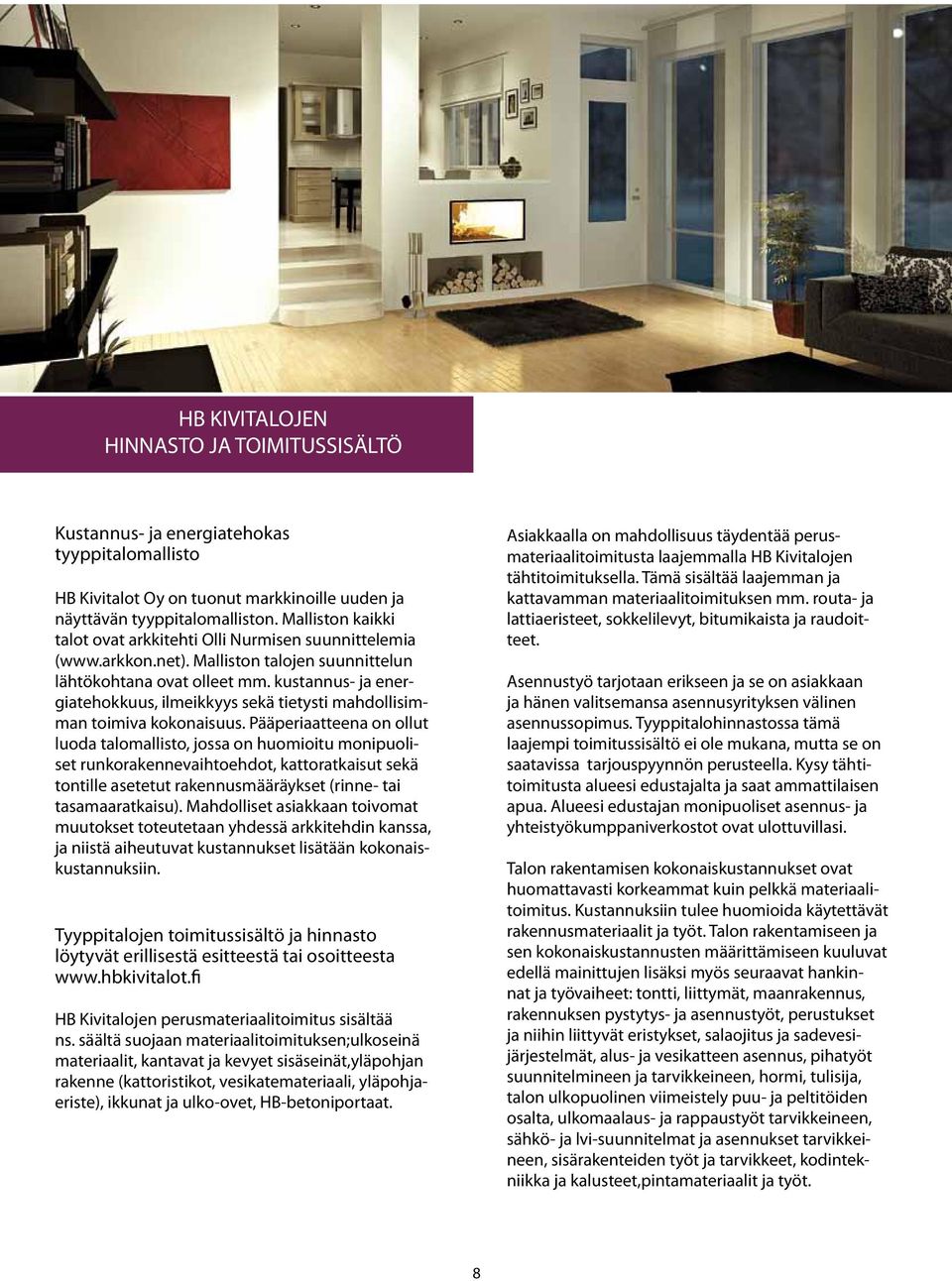 HB KIVITALOJEN
HINNASTO JA TOIMITUSSISÄLTÖ

Kustannus- ja energiatehokas tyyppitalomallisto

HB Kivitalot Oy on tuonut markkinoille uuden ja näyttävän tyyppitalomalliston. Malliston kaikki talot ovat arkkitehti Olli Nurmisen suunnittelemia (www.arkkon.net). Malliston talojen suunnittelun lähtökohtana ovat olleet mm. kustannus- ja energiatehokkuus, ilmeikkyys sekä tietysti mahdollisimman toimiva kokonaisuus. Pääperiaatteena on ollut luoda talomallisto, jossa on huomioitu monipuoliset runkorakennevaihtoehdot, kattoratkaisut sekä tontille asetetut rakennusmääräykset (rinne- tai tasamaaratkaisu). Mahdolliset asiakkaan toivomat muutokset toteutetaan yhdessä arkkitehdin kanssa, ja niistä aiheutuvat kustannukset lisätään kokonaiskustannuksiin.

Tyyppitalojen toimitussisältö ja hinnasto löytyvät erillisestä esitteestä tai osoitteesta www.hbkivitalot.fi

HB Kivitalojen perusmateriaalitoimitus sisältää ns. säältä suojaan materiaalitoimituksen;ulkoseinä materiaalit, kantavat ja kevyet sisäseinät,yläpohjan rakenne (kattoristikot, vesikatemateriaali, yläpohjaeriste), ikkunat ja ulko-ovet, HB-betoniportaat.

Asiakkaalla on mahdollisuus täydentää perusmateriaalitoimitusta laajemmalla HB Kivitalojen tähtitoimituksella. Tämä sisältää laajemman ja kattavamman materiaalitoimituksen mm. routa- ja lattiaeristeet, sokkelilevyt, bitumikaista ja raudoitteet.

Asennustyö tarjotaan erikseen ja se on asiakkaan ja hänen valitsemansa asennusyrityksen välinen asennussopimus. Tyyppitalohinnastossa tämä laajempi toimitussisältö ei ole mukana, mutta se on saatavissa tarjouspyynnön perusteella. Kysy tähtitoimitusta alueesi edustajalta ja saat ammattilaisen apua. Alueesi edustajan monipuoliset asennus- ja yhteistyökumppaniverkostot ovat ulottuvillasi.

Talon rakentamisen kokonaiskustannukset ovat huomattavasti korkeammat kuin pelkkä materiaalitoimitus. Kustannuksiin tulee huomioida käytettävät rakennusmateriaalit ja työt. Talon rakentamiseen ja sen kokonaiskustannusten määrittämiseen kuuluvat edellä mainittujen lisäksi myös seuraavat hankinnat ja työvaiheet: tontti, liittymät, maanrakennus, rakennuksen pystytys- ja asennustyöt, perustukset ja niihin liittyvät eristykset, salaojitus ja sadevesijärjestelmät, alus- ja vesikatteen asennus, pihatyöt suunnitelmineen ja tarvikkeineen, hormi, tulisija, talon ulkopuolinen viimeistely puu- ja peltitöiden osalta, ulkomaalaus- ja rappaustyöt tarvikkeineen, sähkö- ja lvi-suunnitelmat ja asennukset tarvikkeineen, sisärakenteiden työt ja tarvikkeet, kodintekniikka ja kalusteet,pintamateriaalit ja työt.

8